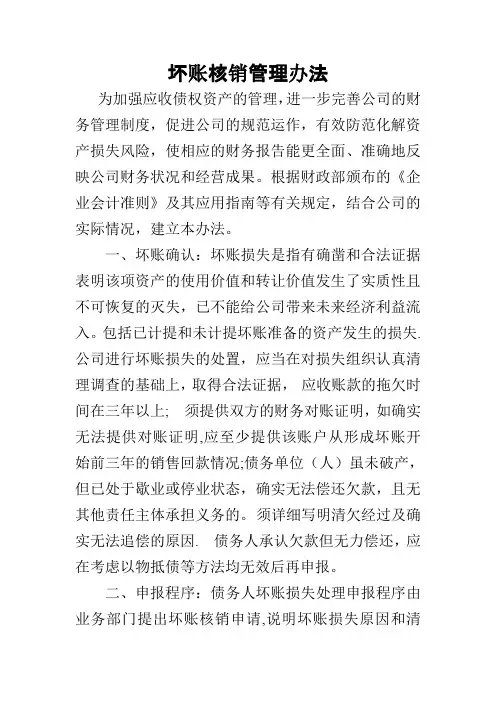 坏账核销管理办法

为加强应收债权资产的管理，进一步完善公司的财务管理制度，促进公司的规范运作，有效防范化解资产损失风险，使相应的财务报告能更全面、准确地反映公司财务状况和经营成果。根据财政部颁布的《企业会计准则》及其应用指南等有关规定，结合公司的实际情况，建立本办法。

一、坏账确认：坏账损失是指有确凿和合法证据表明该项资产的使用价值和转让价值发生了实质性且不可恢复的灭失，已不能给公司带来未来经济利益流入。包括已计提和未计提坏账准备的资产发生的损失.公司进行坏账损失的处置，应当在对损失组织认真清理调查的基础上，取得合法证据， 应收账款的拖欠时间在三年以上； 须提供双方的财务对账证明，如确实无法提供对账证明,应至少提供该账户从形成坏账开始前三年的销售回款情况;债务单位（人）虽未破产，但已处于歇业或停业状态，确实无法偿还欠款，且无其他责任主体承担义务的。须详细写明清欠经过及确实无法追偿的原因. 债务人承认欠款但无力偿还，应在考虑以物抵债等方法均无效后再申报。

二、申报程序：债务人坏账损失处理申报程序由业务部门提出坏账核销申请,说明坏账损失原因和清